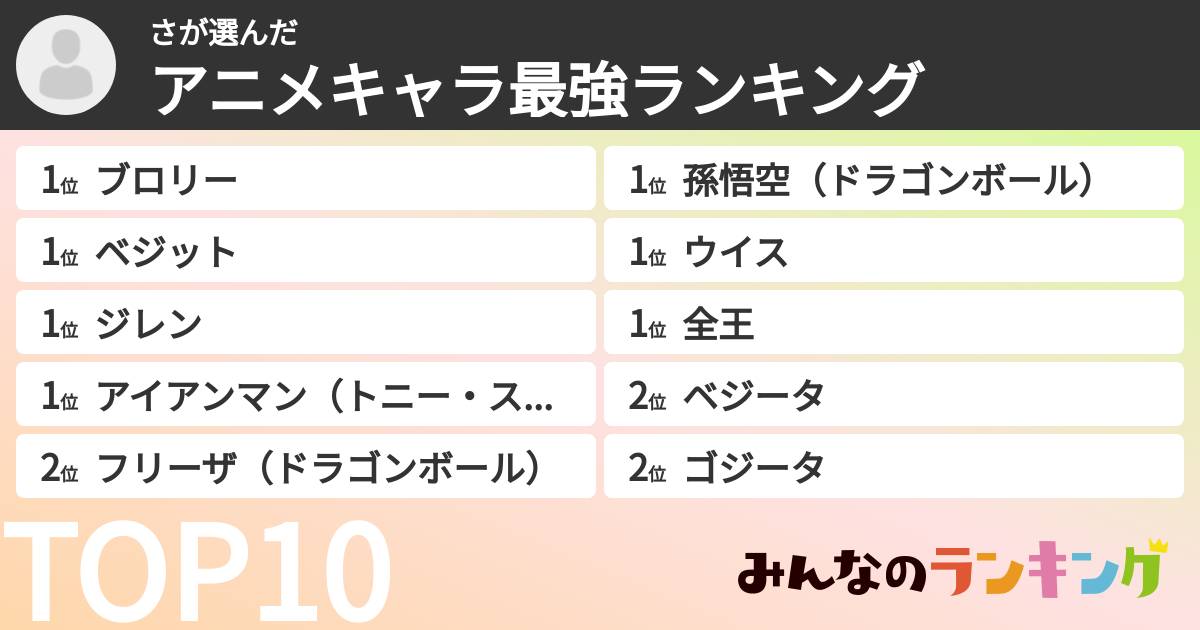 さが選んだ
アニメキャラ最強ランキング

1位 ブロリー

1位 ベジット

1位 ジレン

1位 アイアンマン（トニー・ス...

2位 フリーザ（ドラゴンボール）

1位 孫悟空（ドラゴンボール）

1位 ウイス

1位 全王

2位 ベジータ

2位 ゴジータ

TOP10

みんなのランキング